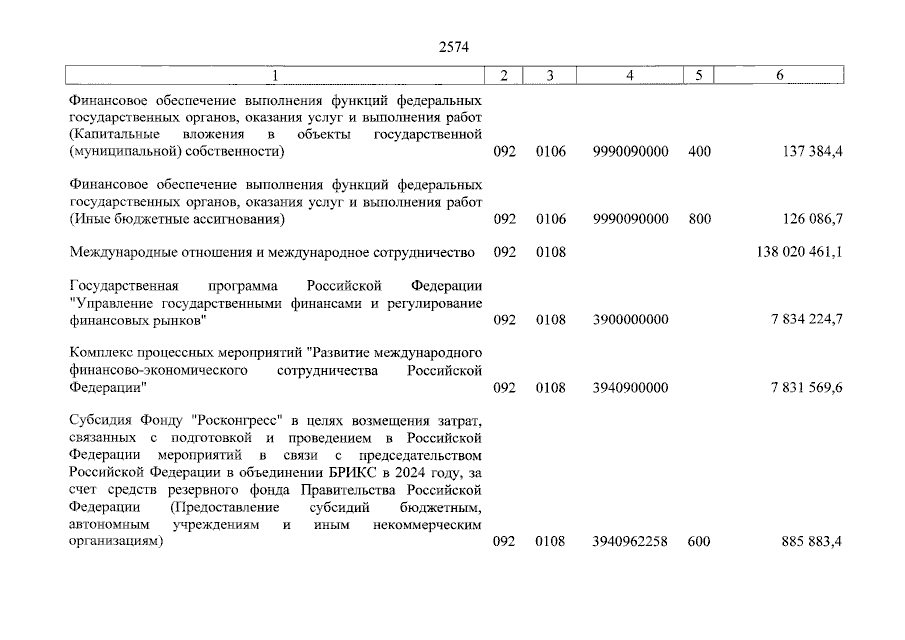 2574

| 1 | 2 | 3 | 4 | 5 | 6 |
|---|---|---|---|---|---|
| Финансовое обеспечение выполнения функций федеральных государственных органов, оказания услуг и выполнения работ (Капитальные вложения в объекты государственной (муниципальной) собственности) | 092 | 0106 | 9990090000 | 400 | 137 384,4 |
| Финансовое обеспечение выполнения функций федеральных государственных органов, оказания услуг и выполнения работ (Иные бюджетные ассигнования) | 092 | 0106 | 9990090000 | 800 | 126 086,7 |
| Международные отношения и международное сотрудничество | 092 | 0108 | | | 138 020 461,1 |
| Государственная программа Российской Федерации "Управление государственными финансами и регулирование финансовых рынков" | 092 | 0108 | 3900000000 | | 7 834 224,7 |
| Комплекс процессных мероприятий "Развитие международного финансово-экономического сотрудничества Российской Федерации" | 092 | 0108 | 3940900000 | | 7 831 569,6 |
| Субсидия Фонду "Росконгресс" в целях возмещения затрат, связанных с подготовкой и проведением в Российской Федерации мероприятий в связи с председательством Российской Федерации в объединении БРИКС в 2024 году, за счет средств резервного фонда Правительства Российской Федерации (Предоставление субсидий бюджетным, автономным учреждениям и иным некоммерческим организациям) | 092 | 0108 | 3940962258 | 600 | 885 883,4 |